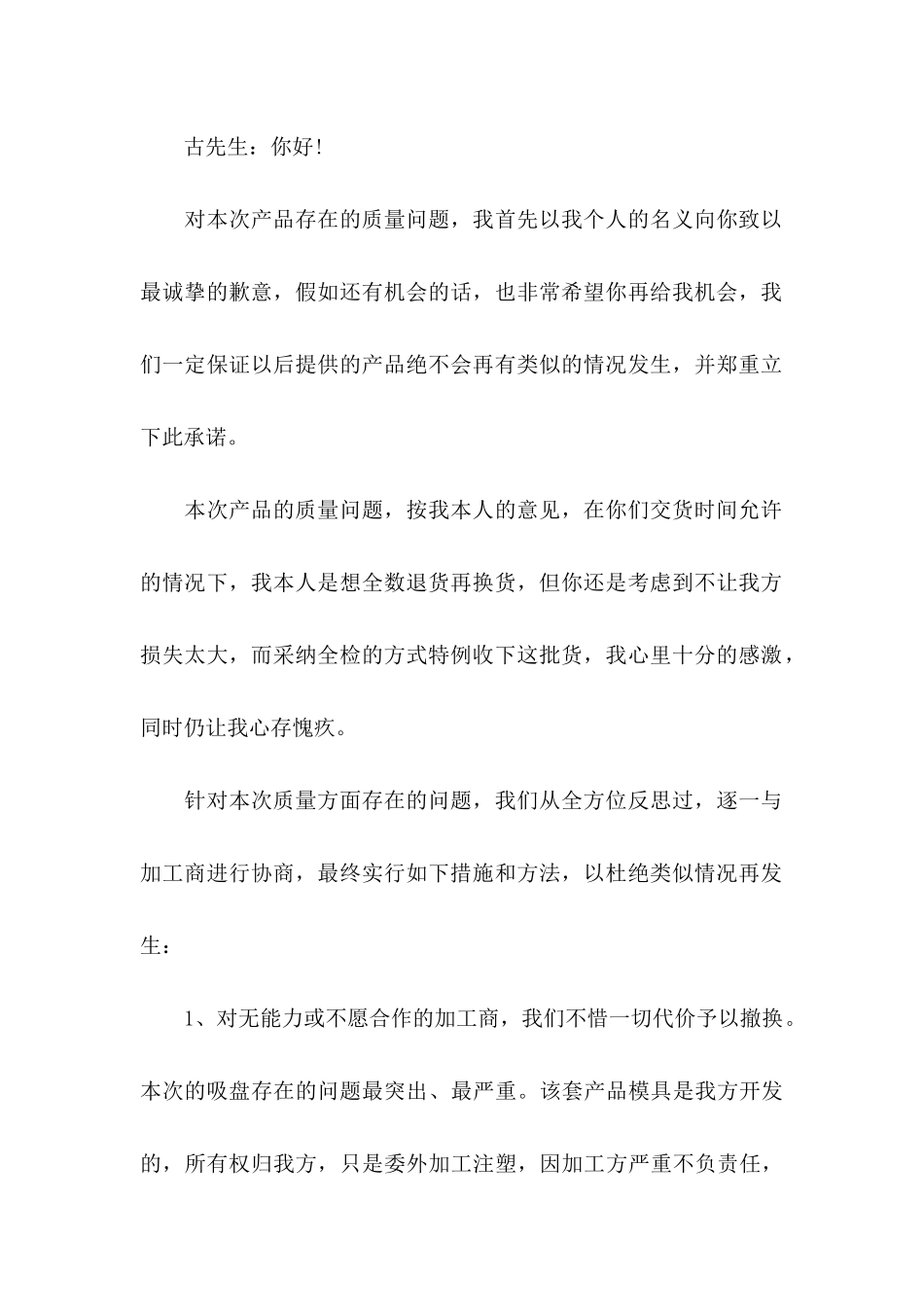 古先生：你好！

对本次产品存在的质量问题，我首先以我个人的名义向你致以最诚挚的歉意，假如还有机会的话，也非常希望你再给我机会，我们一定保证以后提供的产品绝不会再有类似的情况发生，并郑重立下此承诺。

本次产品的质量问题，按我本人的意见，在你们交货时间允许的情况下，我本人是想全数退货再换货，但你还是考虑到不让我方损失太大，而采纳全检的方式特例收下这批货，我心里十分的感激，同时仍让我心存愧疚。

针对本次质量方面存在的问题，我们从全方位反思过，逐一与加工商进行协商，最终实行如下措施和方法，以杜绝类似情况再发生：

1、对无能力或不愿合作的加工商，我们不惜一切代价予以撤换。本次的吸盘存在的问题最突出、最严重。该套产品模具是我方开发的，所有权归我方，只是委外加工注塑，因加工方严重不负责任，